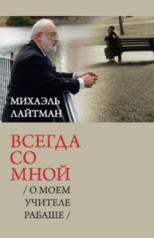 МИХАЭЛЬ
ЛАЙТМАН

ВСЕГДА
СО
МНОЙ

/ О МОЕМ
УЧИТЕЛЕ
РАБАШЕ /